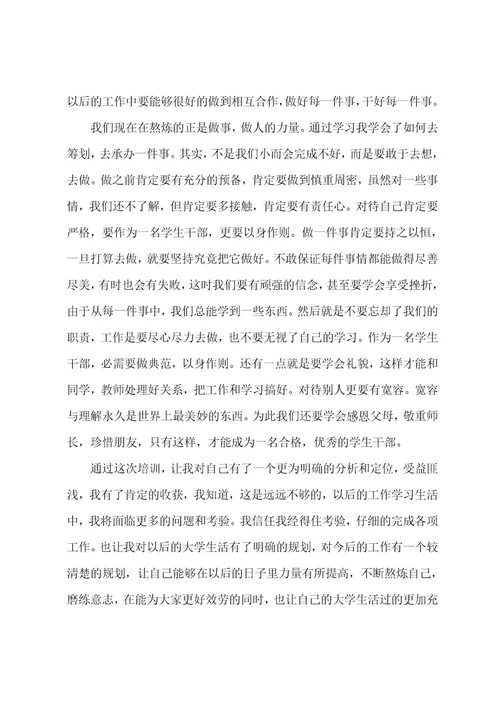 以后的工作中要能够很好的做到相互合作，做好每一件事，干好每一件事。

我们现在在熬炼的正是做事，做人的力量。通过学习我学会了如何去筹划，去承办一件事。其实，不是我们小而会完成不好，而是要敢于去想，去做。做之前肯定要有充分的预备，肯定要做到慎重周密，虽然对一些事情，我们还不了解，但肯定要多接触，肯定要有责任心。对待自己肯定要严格，要作为一名学生干部，更要以身作则。做一件事肯定要持之以恒，一旦打算去做，就要坚持究竟把它做好。不敢保证每件事情都能做得尽善尽美，有时也会有失败，这时我们要有顽强的信念，甚至要学会享受挫折，由于从每一件事中，我们总能学到一些东西。然后就是不要忘却了我们的职责，工作是要尽心尽力去做，也不要无视了自己的学习。作为一名学生干部，必需要做典范，以身作则。还有一点就是要学会礼貌，这样才能和同学，教师处理好关系，把工作和学习搞好。对待别人更要有宽容。宽容与理解永久是世界上最美妙的东西。为此我们还要学会感恩父母，敬重师长，珍惜朋友，只有这样，才能成为一名合格，优秀的学生干部。

通过这次培训，让我对自己有了一个更为明确的分析和定位，受益匪浅，我有了肯定的收获，我知道，这是远远不够的，以后的工作学习生活中，我将面临更多的问题和考验。我信任我经得住考验，仔细的完成各项工作。也让我对以后的大学生活有了明确的规划，对今后的工作有一个较清楚的规划，让自己能够在以后的日子里力量有所提高，不断熬炼自己，磨练意志，在能为大家更好效劳的同时，也让自己的大学生活过的更加充